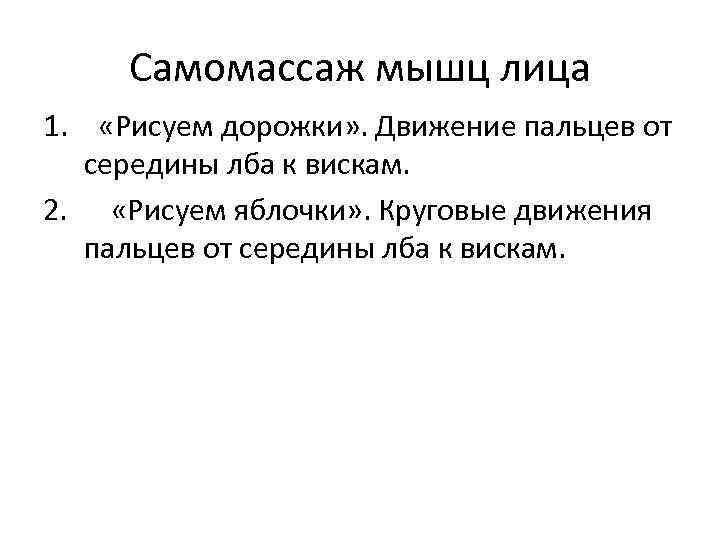 Самомассаж мышц лица

1. «Рисуем дорожки». Движение пальцев от середины лба к вискам.

2. «Рисуем яблочки». Круговые движения пальцев от середины лба к вискам.